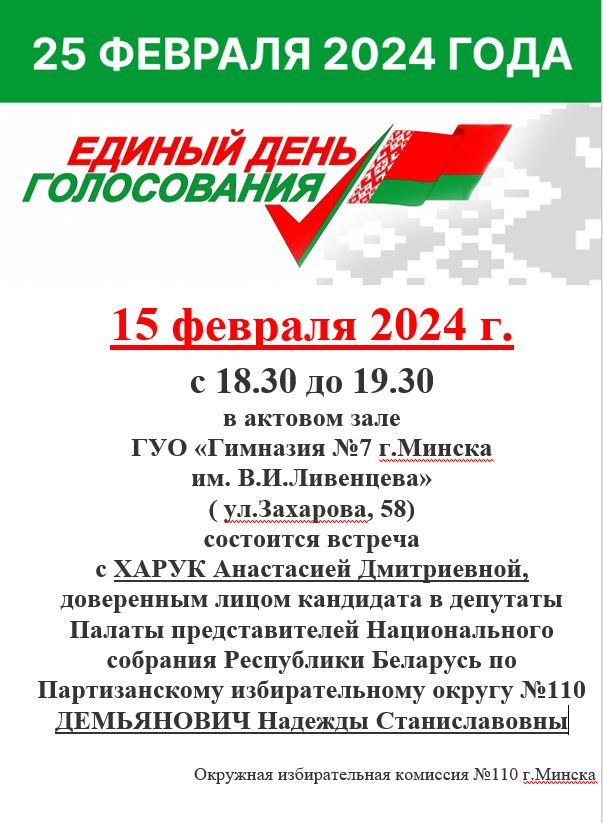 25 ФЕВРАЛЯ 2024 ГОДА

ЕДИНЫЙ ДЕНЬ ГОЛОСОВАНИЯ

15 февраля 2024 г.

с 18.30 до 19.30
в актовом зале
ГУО «Гимназия №7 г.Минска
им. В.И.Ливенцева»
( ул.Захарова, 58)
состоится встреча
с ХАРУК Анастасией Дмитриевной,
доверенным лицом кандидата в депутаты
Палаты представителей Национального
собрания Республики Беларусь по
Партизанскому избирательному округу №110
ДЕМЬЯНОВИЧ Надежды Станиславовны

Окружная избирательная комиссия №110 г.Минска